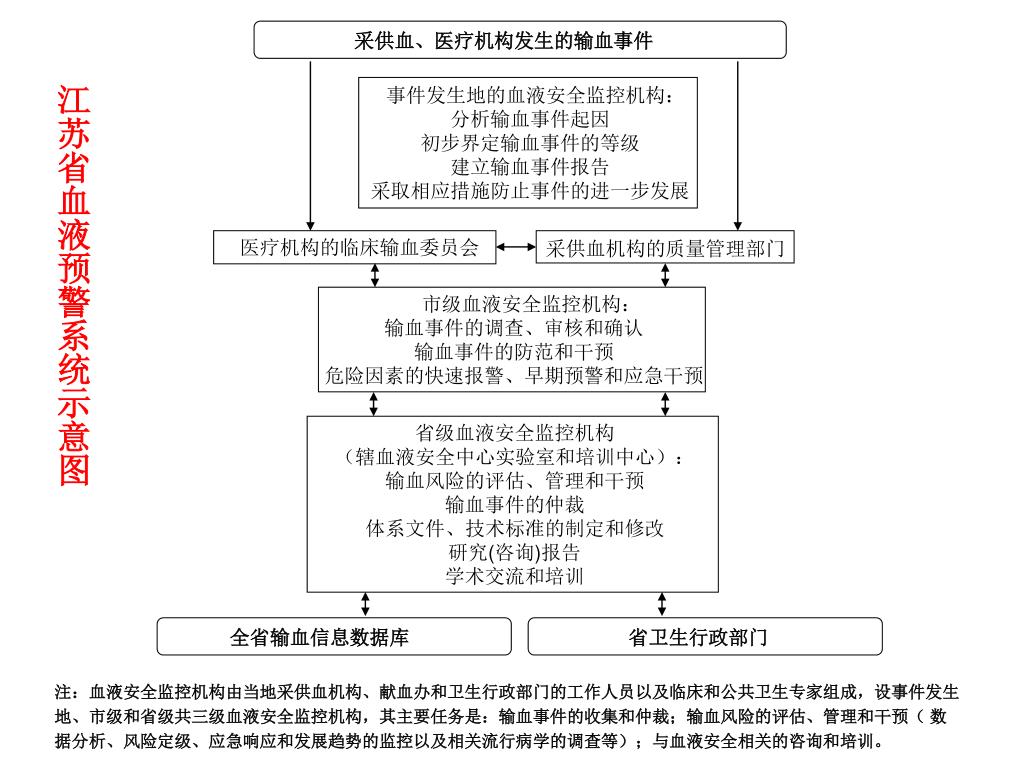 江苏省血液预警系统示意图

采供血、医疗机构发生的输血事件

事件发生地的血液安全监控机构：
分析输血事件起因
初步界定输血事件的等级
建立输血事件报告
采取相应措施防止事件的进一步发展

医疗机构的临床输血委员会

采供血机构的质量管理部门

市级血液安全监控机构：
输血事件的调查、审核和确认
输血事件的防范和干预
危险因素的快速报警、早期预警和应急干预

省级血液安全监控机构
（辖血液安全中心实验室和培训中心）：
输血风险的评估、管理和干预
输血事件的仲裁
体系文件、技术标准的制定和修改
研究(咨询)报告
学术交流和培训

全省输血信息数据库

省卫生行政部门

注：血液安全监控机构由当地采供血机构、献血办和卫生行政部门的工作人员以及临床和公共卫生专家组成，设事件发生地、市级和省级共三级血液安全监控机构，其主要任务是：输血事件的收集和仲裁；输血风险的评估、管理和干预（数据分析、风险定级、应急响应和发展趋势的监控以及相关流行病学的调查等）；与血液安全相关的咨询和培训。